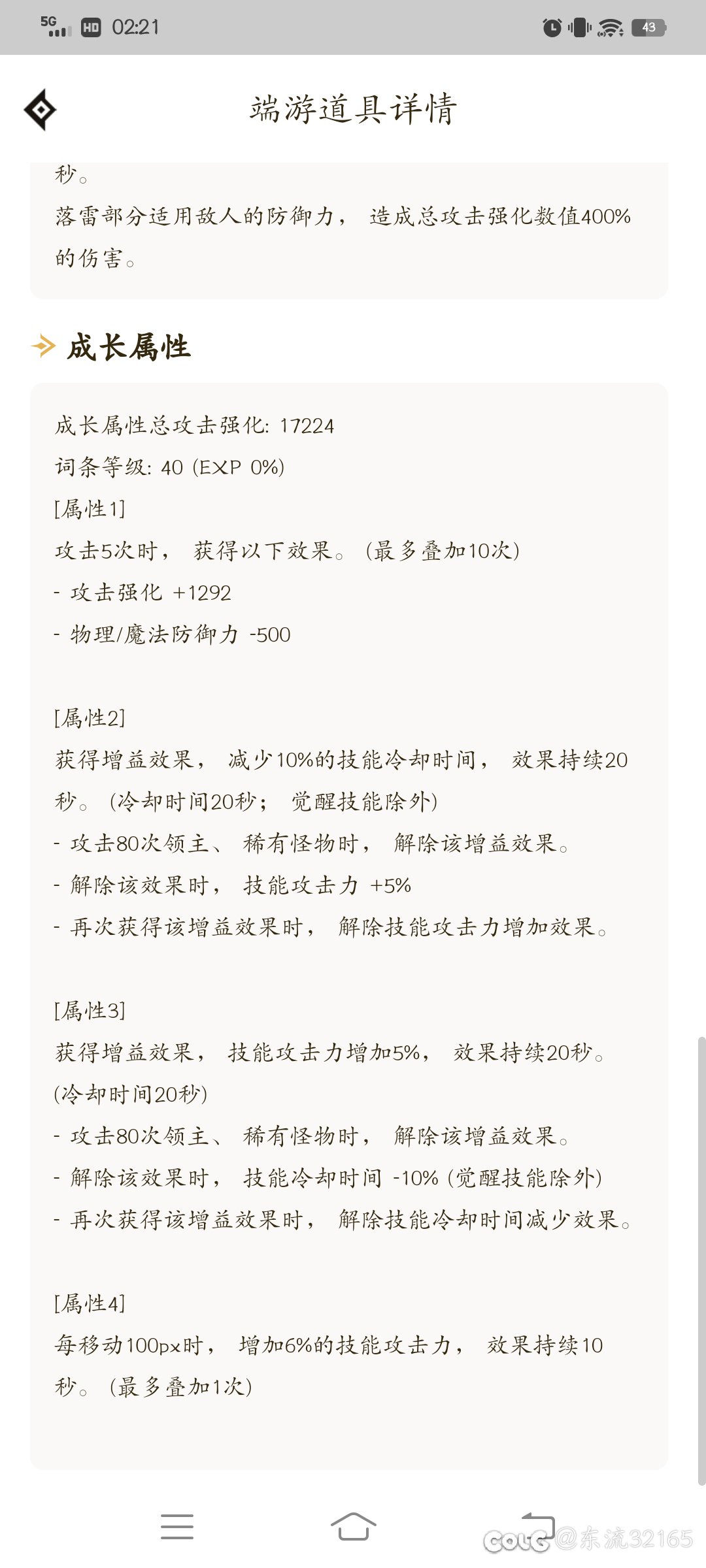 5G HD 02:21 43

端游道具详情

秒。
落雷部分适用敌人的防御力， 造成总攻击强化数值400%的伤害。

成长属性

成长属性总攻击强化: 17224
词条等级: 40 (EXP 0%)
[属性1]
攻击5次时， 获得以下效果。 (最多叠加10次)
- 攻击强化 +1292
- 物理/魔法防御力 -500

[属性2]
获得增益效果， 减少10%的技能冷却时间， 效果持续20秒。 (冷却时间20秒； 觉醒技能除外)
- 攻击80次领主、 稀有怪物时， 解除该增益效果。
- 解除该效果时， 技能攻击力 +5%
- 再次获得该增益效果时， 解除技能攻击力增加效果。

[属性3]
获得增益效果， 技能攻击力增加5%， 效果持续20秒。 (冷却时间20秒)
- 攻击80次领主、 稀有怪物时， 解除该增益效果。
- 解除该效果时， 技能冷却时间 -10% (觉醒技能除外)
- 再次获得该增益效果时， 解除技能冷却时间减少效果。

[属性4]
每移动100px时， 增加6%的技能攻击力， 效果持续10秒。 (最多叠加1次)

COLG @东流32165